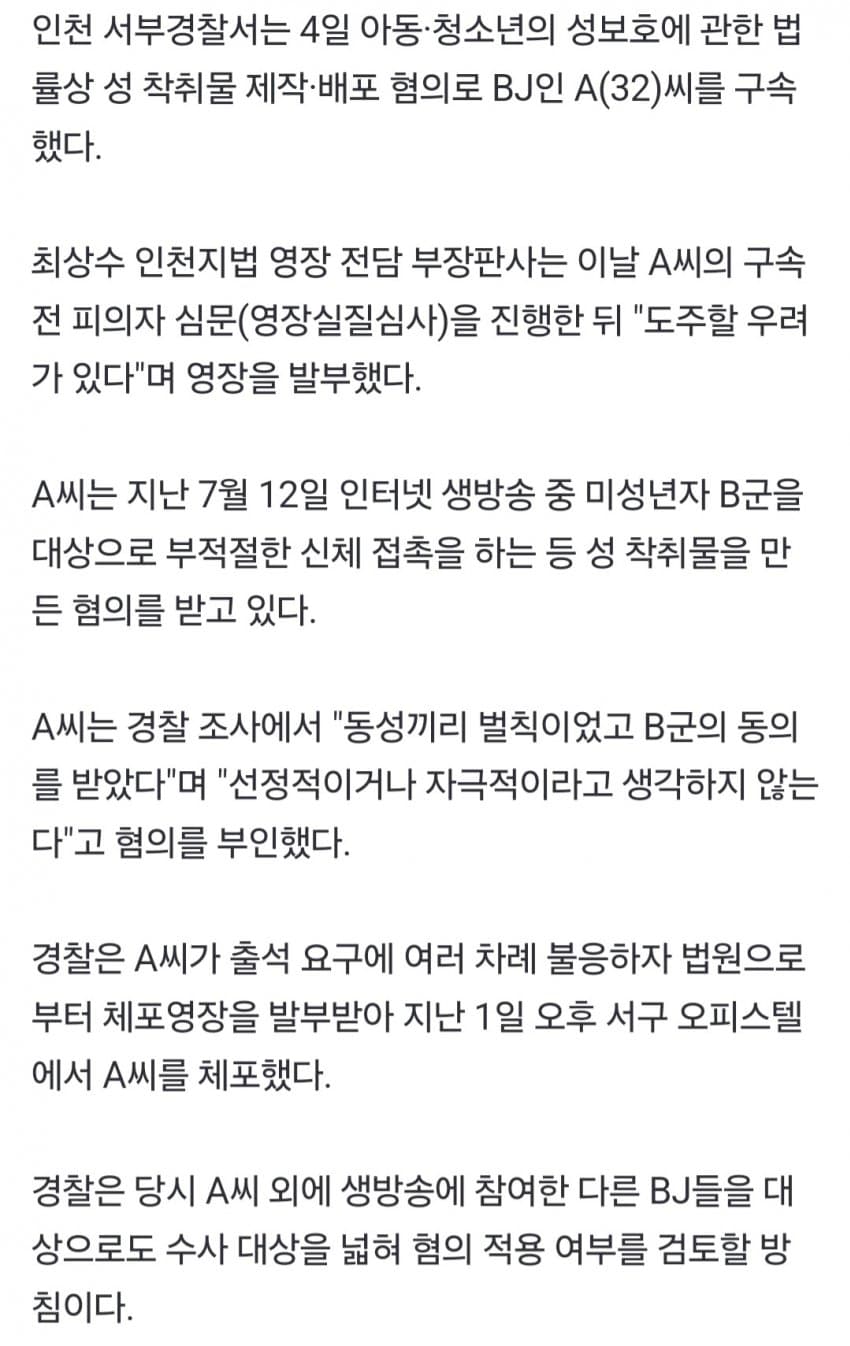 인천 서부경찰서는 4일 아동·청소년의 성보호에 관한 법률상 성 착취물 제작·배포 혐의로 BJ인 A(32)씨를 구속했다.

최상수 인천지법 영장 전담 부장판사는 이날 A씨의 구속 전 피의자 심문(영장실질심사)을 진행한 뒤 "도주할 우려가 있다"며 영장을 발부했다.

A씨는 지난 7월 12일 인터넷 생방송 중 미성년자 B군을 대상으로 부적절한 신체 접촉을 하는 등 성 착취물을 만든 혐의를 받고 있다.

A씨는 경찰 조사에서 "동성끼리 벌칙이었고 B군의 동의를 받았다"며 "선정적이거나 자극적이라고 생각하지 않는다"고 혐의를 부인했다.

경찰은 A씨가 출석 요구에 여러 차례 불응하자 법원으로부터 체포영장을 발부받아 지난 1일 오후 서구 오피스텔에서 A씨를 체포했다.

경찰은 당시 A씨 외에 생방송에 참여한 다른 BJ들을 대상으로도 수사 대상을 넓혀 혐의 적용 여부를 검토할 방침이다.